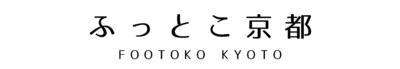 ふっとこ京都
FOOTOKO KYOTO